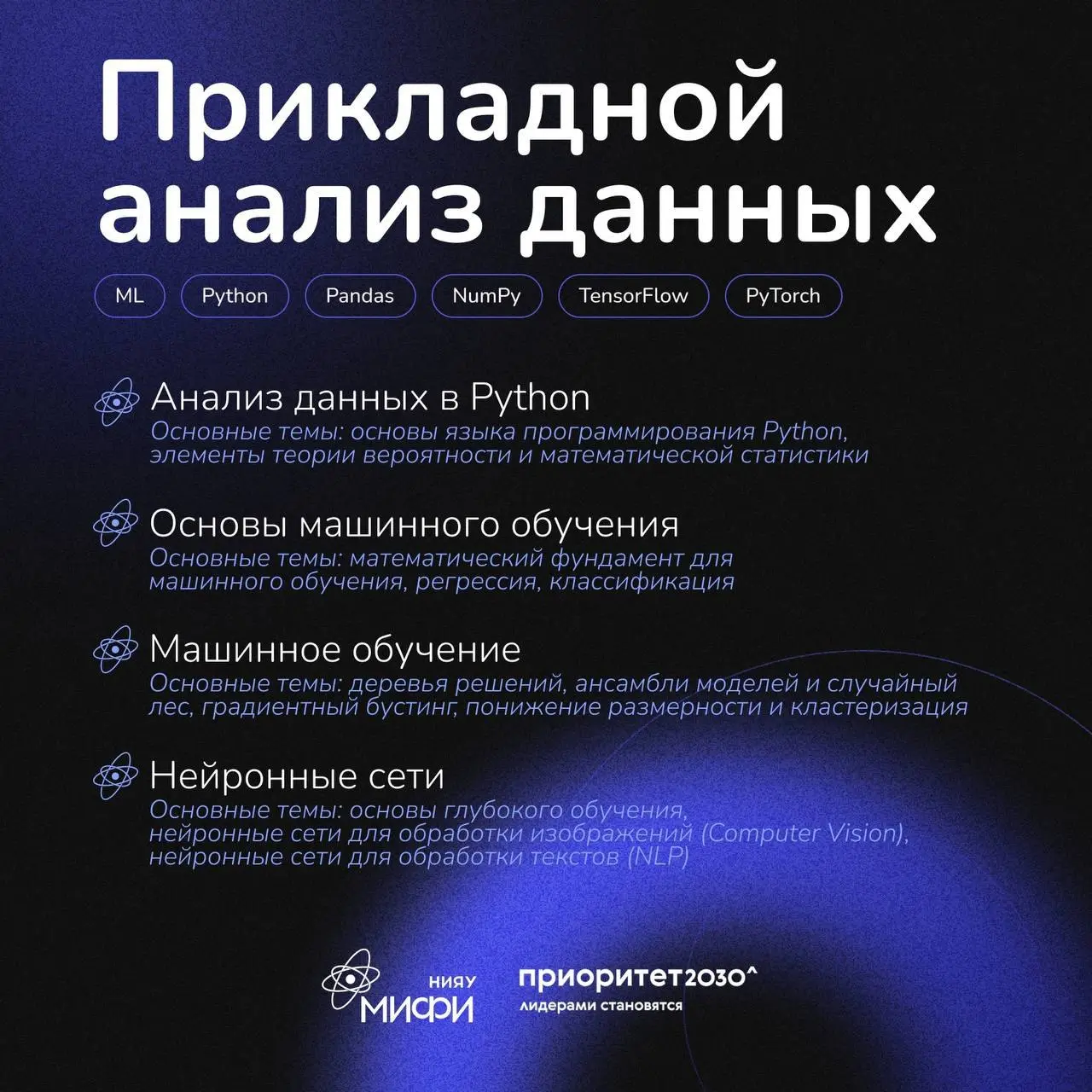 Прикладной анализ данных

ML Python Pandas NumPy TensorFlow PyTorch

Анализ данных в Python
Основные темы: основы языка программирования Python, элементы теории вероятности и математической статистики

Основы машинного обучения
Основные темы: математический фундамент для машинного обучения, регрессия, классификация

Машинное обучение
Основные темы: деревья решений, ансамбли моделей и случайный лес, градиентный бустинг, понижение размерности и кластеризация

Нейронные сети
Основные темы: основы глубокого обучения, нейронные сети для обработки изображений (Computer Vision), нейронные сети для обработки текстов (NLP)

НИЯУ МИФИ

приоритет2030^
лидерами становятся